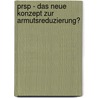 prsp - das neue konzept zur armutsreduzierung?